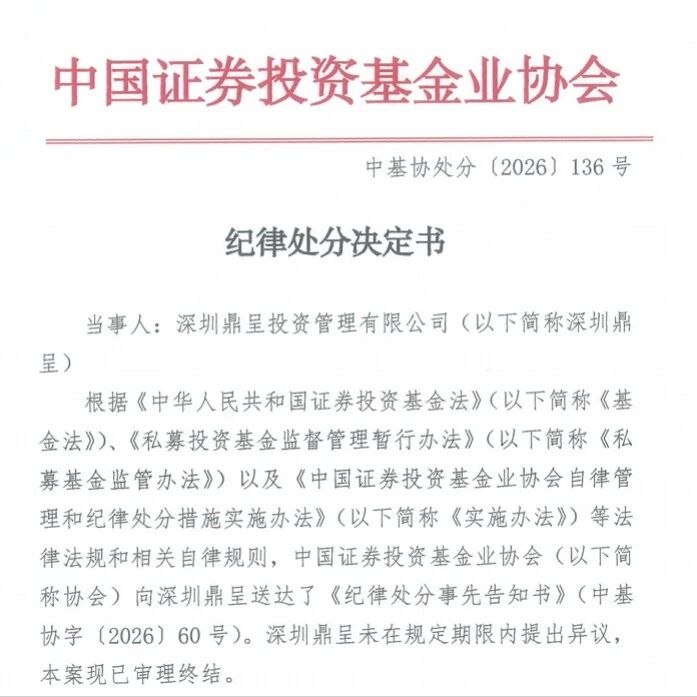 中国证券投资基金业协会

中基协处分〔2026〕136号

纪律处分决定书

当事人：深圳鼎呈投资管理有限公司（以下简称深圳鼎呈）

根据《中华人民共和国证券投资基金法》（以下简称《基金法》）、《私募投资基金监督管理暂行办法》（以下简称《私募基金监管办法》）以及《中国证券投资基金业协会自律管理和纪律处分措施实施办法》（以下简称《实施办法》）等法律法规和相关自律规则，中国证券投资基金业协会（以下简称协会）向深圳鼎呈送达了《纪律处分事先告知书》（中基协字〔2026〕60号）。深圳鼎呈未在规定期限内提出异议，本案现已审理终结。